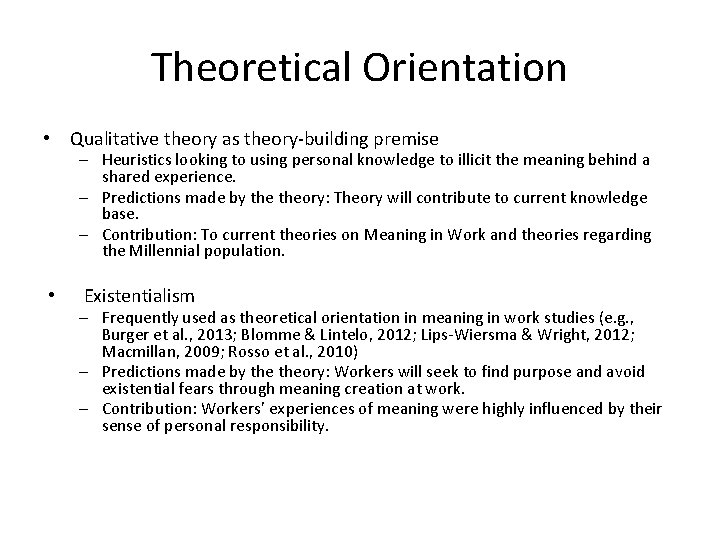 Theoretical Orientation

• Qualitative theory as theory-building premise
– Heuristics looking to using personal knowledge to illicit the meaning behind a shared experience.
– Predictions made by the theory: Theory will contribute to current knowledge base.
– Contribution: To current theories on Meaning in Work and theories regarding the Millennial population.

• Existentialism
– Frequently used as theoretical orientation in meaning in work studies (e.g., Burger et al., 2013; Blomme & Lintelo, 2012; Lips-Wiersma & Wright, 2012; Macmillan, 2009; Rosso et al., 2010)
– Predictions made by the theory: Workers will seek to find purpose and avoid existential fears through meaning creation at work.
– Contribution: Workers' experiences of meaning were highly influenced by their sense of personal responsibility.